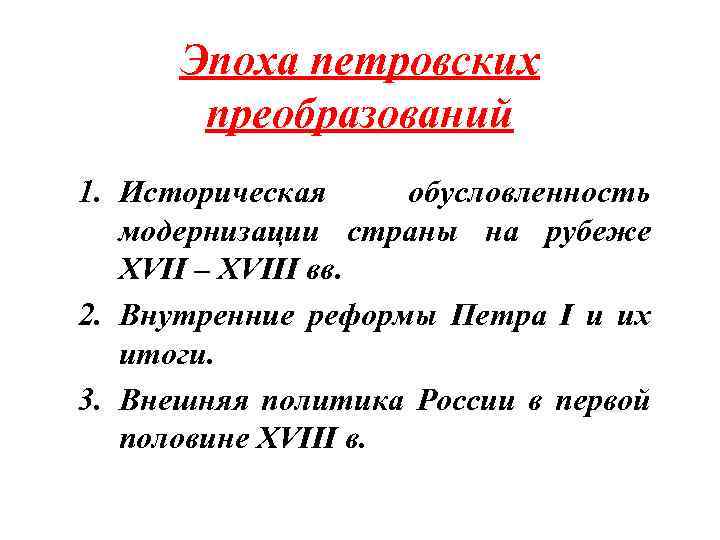 Эпоха петровских преобразований

1. Историческая обусловленность модернизации страны на рубеже XVII – XVIII вв.

2. Внутренние реформы Петра I и их итоги.

3. Внешняя политика России в первой половине XVIII в.